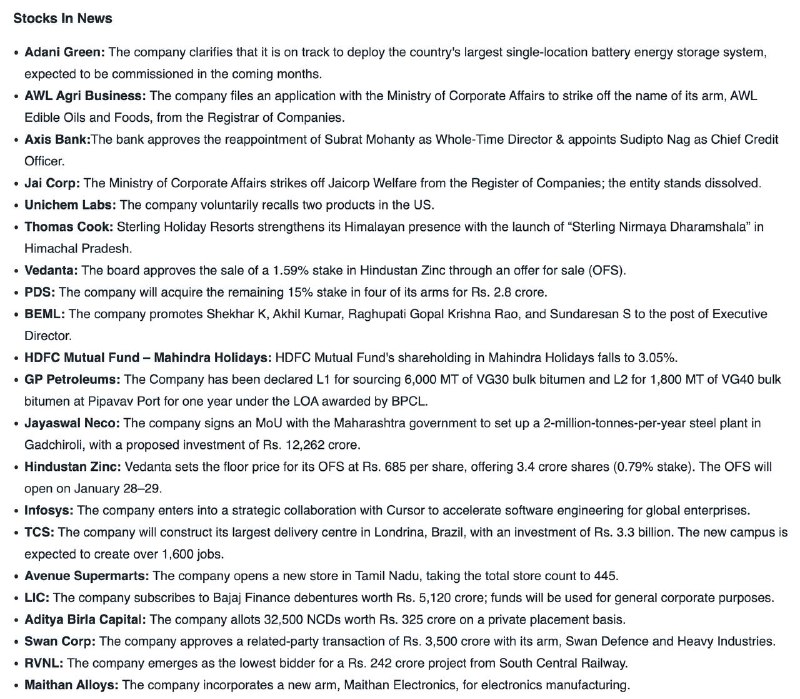 Stocks In News

• Adani Green: The company clarifies that it is on track to deploy the country's largest single-location battery energy storage system, expected to be commissioned in the coming months.
• AWL Agri Business: The company files an application with the Ministry of Corporate Affairs to strike off the name of its arm, AWL Edible Oils and Foods, from the Registrar of Companies.
• Axis Bank:The bank approves the reappointment of Subrat Mohanty as Whole-Time Director & appoints Sudipto Nag as Chief Credit Officer.
• Jai Corp: The Ministry of Corporate Affairs strikes off Jaicorp Welfare from the Register of Companies; the entity stands dissolved.
• Unichem Labs: The company voluntarily recalls two products in the US.
• Thomas Cook: Sterling Holiday Resorts strengthens its Himalayan presence with the launch of "Sterling Nirmaya Dharamshala" in Himachal Pradesh.
• Vedanta: The board approves the sale of a 1.59% stake in Hindustan Zinc through an offer for sale (OFS).
• PDS: The company will acquire the remaining 15% stake in four of its arms for Rs. 2.8 crore.
• BEML: The company promotes Shekhar K, Akhil Kumar, Raghupati Gopal Krishna Rao, and Sundaresan S to the post of Executive Director.
• HDFC Mutual Fund – Mahindra Holidays: HDFC Mutual Fund's shareholding in Mahindra Holidays falls to 3.05%.
• GP Petroleums: The Company has been declared L1 for sourcing 6,000 MT of VG30 bulk bitumen and L2 for 1,800 MT of VG40 bulk bitumen at Pipavav Port for one year under the LOA awarded by BPCL.
• Jayaswal Neco: The company signs an MoU with the Maharashtra government to set up a 2-million-tonnes-per-year steel plant in Gadchiroli, with a proposed investment of Rs. 12,262 crore.
• Hindustan Zinc: Vedanta sets the floor price for its OFS at Rs. 685 per share, offering 3.4 crore shares (0.79% stake). The OFS will open on January 28–29.
• Infosys: The company enters into a strategic collaboration with Cursor to accelerate software engineering for global enterprises.
• TCS: The company will construct its largest delivery centre in Londrina, Brazil, with an investment of Rs. 3.3 billion. The new campus is expected to create over 1,600 jobs.
• Avenue Supermarts: The company opens a new store in Tamil Nadu, taking the total store count to 445.
• LIC: The company subscribes to Bajaj Finance debentures worth Rs. 5,120 crore; funds will be used for general corporate purposes.
• Aditya Birla Capital: The company allots 32,500 NCDs worth Rs. 325 crore on a private placement basis.
• Swan Corp: The company approves a related-party transaction of Rs. 3,500 crore with its arm, Swan Defence and Heavy Industries.
• RVNL: The company emerges as the lowest bidder for a Rs. 242 crore project from South Central Railway.
• Maithan Alloys: The company incorporates a new arm, Maithan Electronics, for electronics manufacturing.